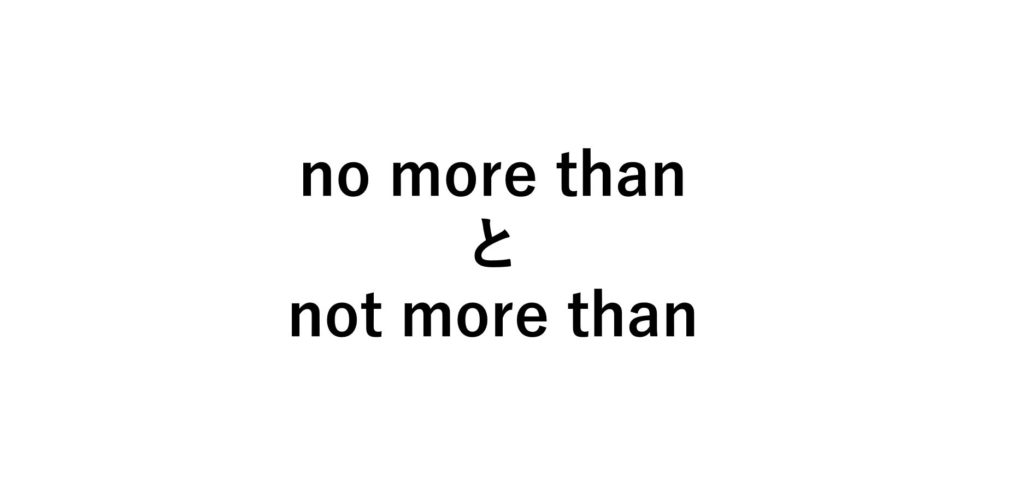 no more than
と
not more than